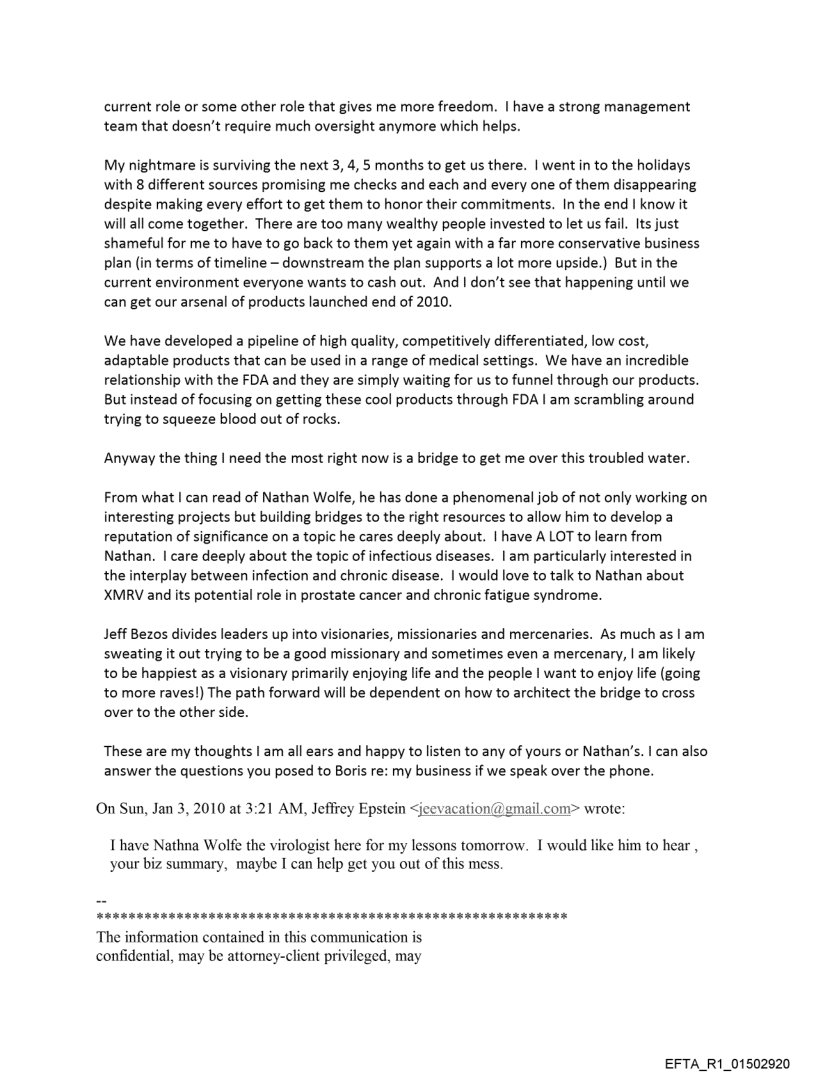 current role or some other role that gives me more freedom. I have a strong management team that doesn't require much oversight anymore which helps.

My nightmare is surviving the next 3, 4, 5 months to get us there. I went in to the holidays with 8 different sources promising me checks and each and every one of them disappearing despite making every effort to get them to honor their commitments. In the end I know it will all come together. There are too many wealthy people invested to let us fail. Its just shameful for me to have to go back to them yet again with a far more conservative business plan (in terms of timeline – downstream the plan supports a lot more upside.) But in the current environment everyone wants to cash out. And I don't see that happening until we can get our arsenal of products launched end of 2010.

We have developed a pipeline of high quality, competitively differentiated, low cost, adaptable products that can be used in a range of medical settings. We have an incredible relationship with the FDA and they are simply waiting for us to funnel through our products. But instead of focusing on getting these cool products through FDA I am scrambling around trying to squeeze blood out of rocks.

Anyway the thing I need the most right now is a bridge to get me over this troubled water.

From what I can read of Nathan Wolfe, he has done a phenomenal job of not only working on interesting projects but building bridges to the right resources to allow him to develop a reputation of significance on a topic he cares deeply about. I have A LOT to learn from Nathan. I care deeply about the topic of infectious diseases. I am particularly interested in the interplay between infection and chronic disease. I would love to talk to Nathan about XMRV and its potential role in prostate cancer and chronic fatigue syndrome.

Jeff Bezos divides leaders up into visionaries, missionaries and mercenaries. As much as I am sweating it out trying to be a good missionary and sometimes even a mercenary, I am likely to be happiest as a visionary primarily enjoying life and the people I want to enjoy life (going to more raves!) The path forward will be dependent on how to architect the bridge to cross over to the other side.

These are my thoughts I am all ears and happy to listen to any of yours or Nathan's. I can also answer the questions you posed to Boris re: my business if we speak over the phone.

On Sun, Jan 3, 2010 at 3:21 AM, Jeffrey Epstein <jeevacation@gmail.com> wrote:

I have Nathna Wolfe the virologist here for my lessons tomorrow. I would like him to hear , your biz summary, maybe I can help get you out of this mess.

--
************************************************************
The information contained in this communication is confidential, may be attorney-client privileged, may

EFTA_R1_01502920